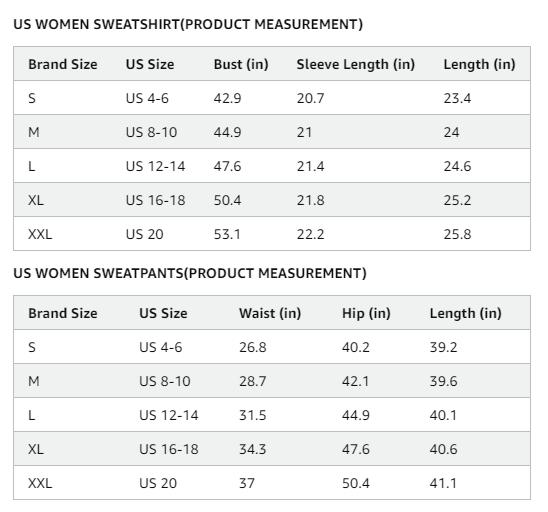 US WOMEN SWEATSHIRT(PRODUCT MEASUREMENT)

| Brand Size | US Size | Bust (in) | Sleeve Length (in) | Length (in) |
|---|---|---|---|---|
| S | US 4-6 | 42.9 | 20.7 | 23.4 |
| M | US 8-10 | 44.9 | 21 | 24 |
| L | US 12-14 | 47.6 | 21.4 | 24.6 |
| XL | US 16-18 | 50.4 | 21.8 | 25.2 |
| XXL | US 20 | 53.1 | 22.2 | 25.8 |

US WOMEN SWEATPANTS(PRODUCT MEASUREMENT)

| Brand Size | US Size | Waist (in) | Hip (in) | Length (in) |
|---|---|---|---|---|
| S | US 4-6 | 26.8 | 40.2 | 39.2 |
| M | US 8-10 | 28.7 | 42.1 | 39.6 |
| L | US 12-14 | 31.5 | 44.9 | 40.1 |
| XL | US 16-18 | 34.3 | 47.6 | 40.6 |
| XXL | US 20 | 37 | 50.4 | 41.1 |